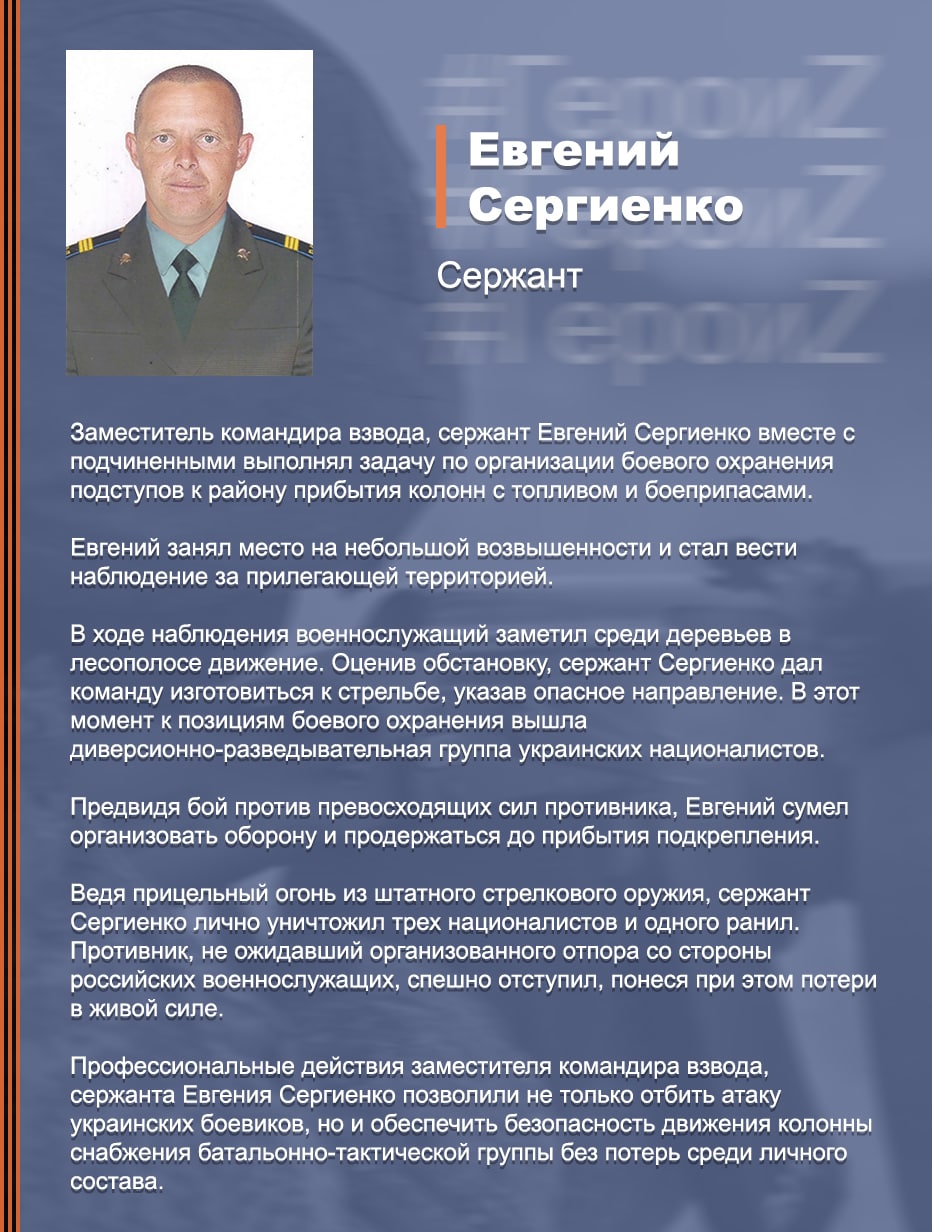 #ГероиZ
#ГероиZ
#ГероиZ

Евгений Сергиенко

Сержант

Заместитель командира взвода, сержант Евгений Сергиенко вместе с подчиненными выполнял задачу по организации боевого охранения подступов к району прибытия колонн с топливом и боеприпасами.

Евгений занял место на небольшой возвышенности и стал вести наблюдение за прилегающей территорией.

В ходе наблюдения военнослужащий заметил среди деревьев в лесополосе движение. Оценив обстановку, сержант Сергиенко дал команду изготовиться к стрельбе, указав опасное направление. В этот момент к позициям боевого охранения вышла диверсионно-разведывательная группа украинских националистов.

Предвидя бой против превосходящих сил противника, Евгений сумел организовать оборону и продержаться до прибытия подкрепления.

Ведя прицельный огонь из штатного стрелкового оружия, сержант Сергиенко лично уничтожил трех националистов и одного ранил. Противник, не ожидавший организованного отпора со стороны российских военнослужащих, спешно отступил, понеся при этом потери в живой силе.

Профессиональные действия заместителя командира взвода, сержанта Евгения Сергиенко позволили не только отбить атаку украинских боевиков, но и обеспечить безопасность движения колонны снабжения батальонно-тактической группы без потерь среди личного состава.